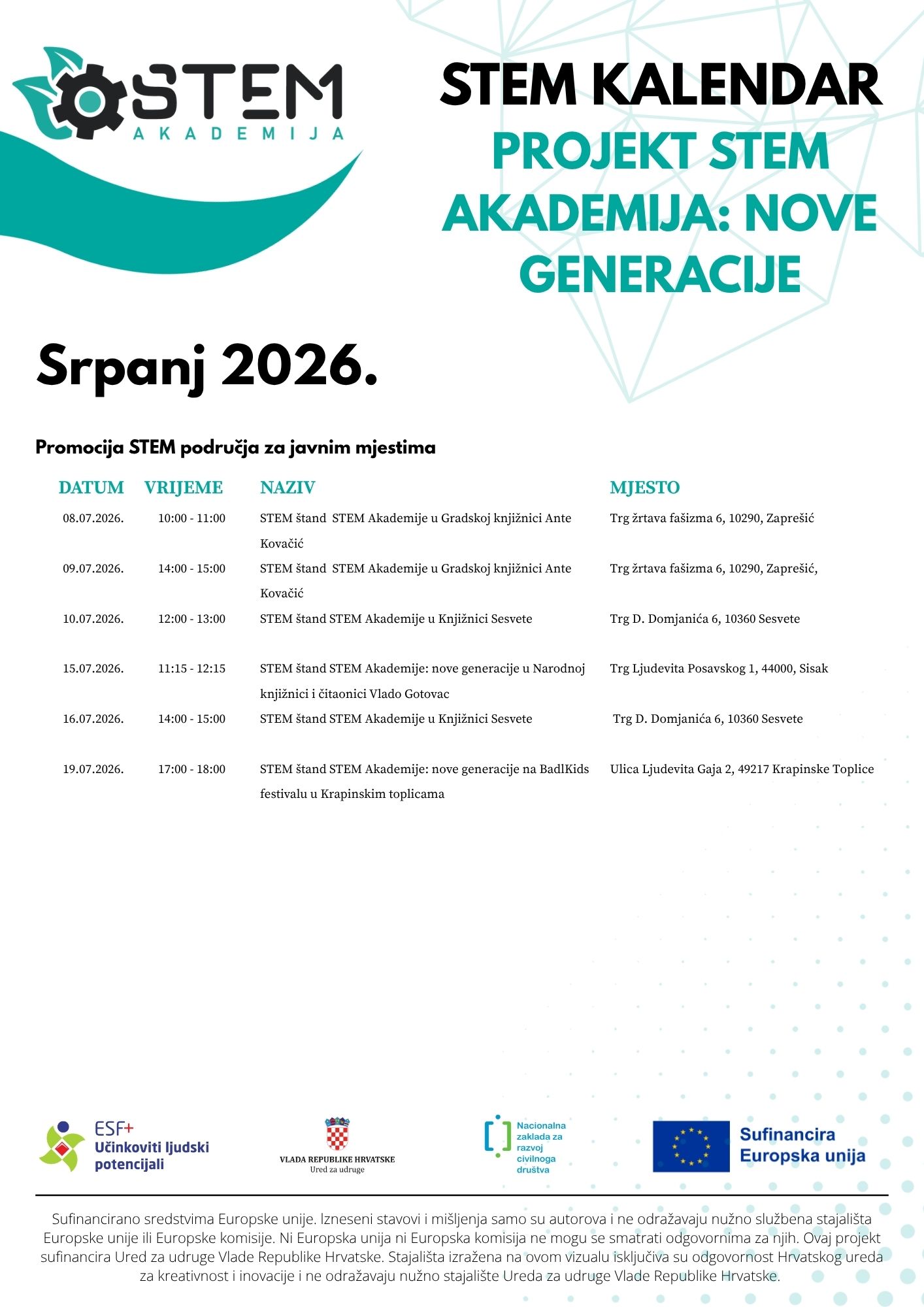 STEM AKADEMIJA

STEM KALENDAR
PROJEKT STEM AKADEMIJA: NOVE GENERACIJE

Srpanj 2026.

Promocija STEM područja za javnim mjestima

| DATUM | VRIJEME | NAZIV | MJESTO |
|---|---|---|---|
| 08.07.2026. | 10:00 - 11:00 | STEM štand STEM Akademije u Gradskoj knjižnici Ante Kovačić | Trg žrtava fašizma 6, 10290, Zaprešić |
| 09.07.2026. | 14:00 - 15:00 | STEM štand STEM Akademije u Gradskoj knjižnici Ante Kovačić | Trg žrtava fašizma 6, 10290, Zaprešić, |
| 10.07.2026. | 12:00 - 13:00 | STEM štand STEM Akademije u Knjižnici Sesvete | Trg D. Domjanića 6, 10360 Sesvete |
| 15.07.2026. | 11:15 - 12:15 | STEM štand STEM Akademije: nove generacije u Narodnoj knjižnici i čitaonici Vlado Gotovac | Trg Ljudevita Posavskog 1, 44000, Sisak |
| 16.07.2026. | 14:00 - 15:00 | STEM štand STEM Akademije u Knjižnici Sesvete | Trg D. Domjanića 6, 10360 Sesvete |
| 19.07.2026. | 17:00 - 18:00 | STEM štand STEM Akademije: nove generacije na BadlKids festivalu u Krapinskim toplicama | Ulica Ljudevita Gaja 2, 49217 Krapinske Toplice |

ESF+ Učinkoviti ljudski potencijali

VLADA REPUBLIKE HRVATSKE
Ured za udruge

Nacionalna zaklada za razvoj civilnoga društva

Sufinancira Europska unija

Sufinancirano sredstvima Europske unije. Izneseni stavovi i mišljenja samo su autorova i ne odražavaju nužno službena stajališta Europske unije ili Europske komisije. Ni Europska unija ni Europska komisija ne mogu se smatrati odgovornima za njih. Ovaj projekt sufinancira Ured za udruge Vlade Republike Hrvatske. Stajališta izražena na ovom vizualu isključiva su odgovornost Hrvatskog ureda za kreativnost i inovacije i ne odražavaju nužno stajalište Ureda za udruge Vlade Republike Hrvatske.